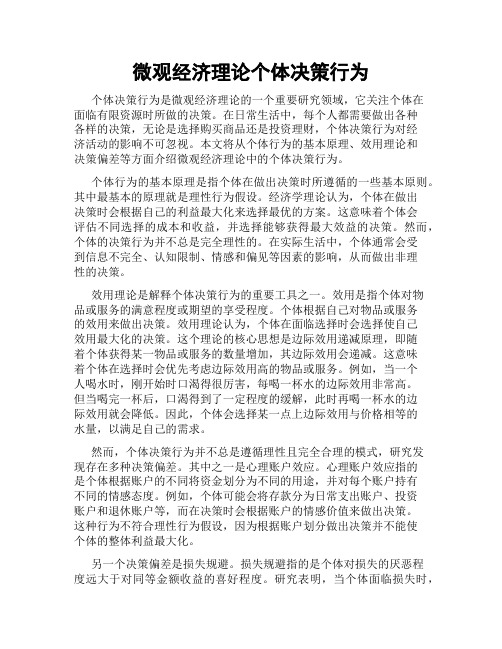 微观经济理论个体决策行为

个体决策行为是微观经济理论的一个重要研究领域，它关注个体在面临有限资源时所做的决策。在日常生活中，每个人都需要做出各种各样的决策，无论是选择购买商品还是投资理财，个体决策行为对经济活动的影响不可忽视。本文将从个体行为的基本原理、效用理论和决策偏差等方面介绍微观经济理论中的个体决策行为。

个体行为的基本原理是指个体在做出决策时所遵循的一些基本原则。其中最基本的原理就是理性行为假设。经济学理论认为，个体在做出决策时会根据自己的利益最大化来选择最优的方案。这意味着个体会评估不同选择的成本和收益，并选择能够获得最大效益的决策。然而，个体的决策行为并不总是完全理性的。在实际生活中，个体通常会受到信息不完全、认知限制、情感和偏见等因素的影响，从而做出非理性的决策。

效用理论是解释个体决策行为的重要工具之一。效用是指个体对物品或服务的满意程度或期望的享受程度。个体根据自己对物品或服务的效用来做出决策。效用理论认为，个体在面临选择时会选择使自己效用最大化的决策。这个理论的核心思想是边际效用递减原理，即随着个体获得某一物品或服务的数量增加，其边际效用会递减。这意味着个体在选择时会优先考虑边际效用高的物品或服务。例如，当一个人喝水时，刚开始时口渴得很厉害，每喝一杯水的边际效用非常高。但当喝完一杯后，口渴得到了一定程度的缓解，此时再喝一杯水的边际效用就会降低。因此，个体会选择某一点上边际效用与价格相等的水量，以满足自己的需求。

然而，个体决策行为并不总是遵循理性且完全合理的模式，研究发现存在多种决策偏差。其中之一是心理账户效应。心理账户效应指的是个体根据账户的不同将资金划分为不同的用途，并对每个账户持有不同的情感态度。例如，个体可能会将存款分为日常支出账户、投资账户和退休账户等，而在决策时会根据账户的情感价值来做出决策。这种行为不符合理性行为假设，因为根据账户划分做出决策并不能使个体的整体利益最大化。

另一个决策偏差是损失规避。损失规避指的是个体对损失的厌恶程度远大于对同等金额收益的喜好程度。研究表明，当个体面临损失时，